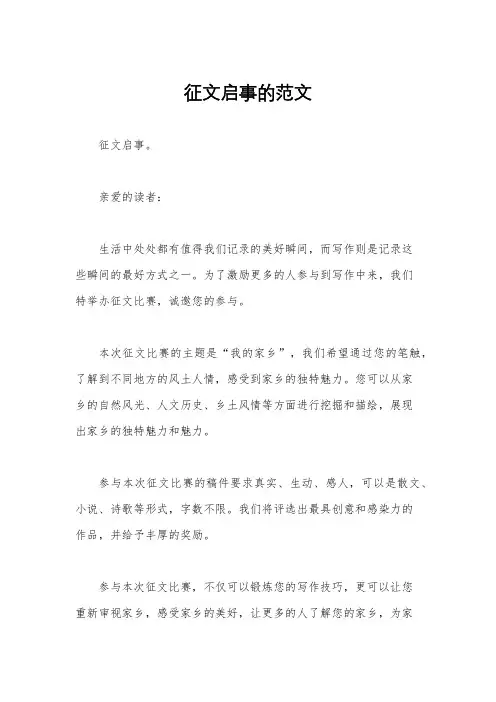 征文启事的范文

征文启事。

亲爱的读者：

生活中处处都有值得我们记录的美好瞬间，而写作则是记录这些瞬间的最好方式之一。为了激励更多的人参与到写作中来，我们特举办征文比赛，诚邀您的参与。

本次征文比赛的主题是“我的家乡”，我们希望通过您的笔触，了解到不同地方的风土人情，感受到家乡的独特魅力。您可以从家乡的自然风光、人文历史、乡土风情等方面进行挖掘和描绘，展现出家乡的独特魅力和魅力。

参与本次征文比赛的稿件要求真实、生动、感人，可以是散文、小说、诗歌等形式，字数不限。我们将评选出最具创意和感染力的作品，并给予丰厚的奖励。

参与本次征文比赛，不仅可以锻炼您的写作技巧，更可以让您重新审视家乡，感受家乡的美好，让更多的人了解您的家乡，为家